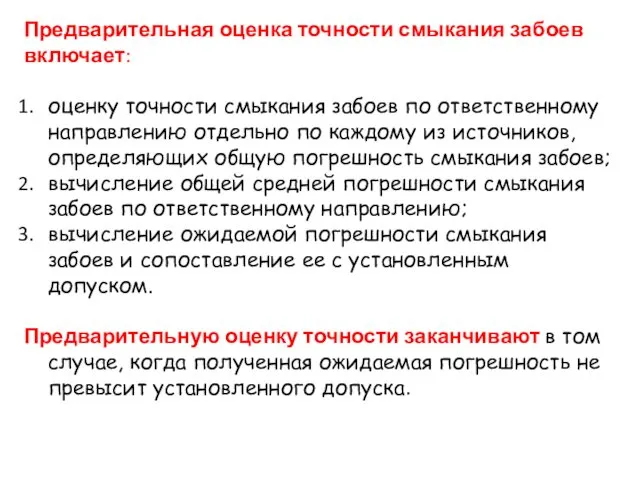 Предварительная оценка точности смыкания забоев включает:

1. оценку точности смыкания забоев по ответственному направлению отдельно по каждому из источников, определяющих общую погрешность смыкания забоев;
2. вычисление общей средней погрешности смыкания забоев по ответственному направлению;
3. вычисление ожидаемой погрешности смыкания забоев и сопоставление ее с установленным допуском.

Предварительную оценку точности заканчивают в том случае, когда полученная ожидаемая погрешность не превысит установленного допуска.